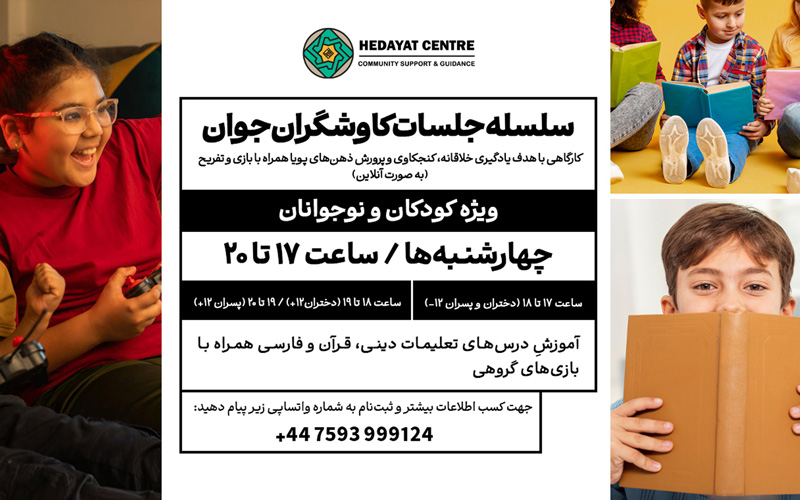 HEDAYAT CENTRE
COMMUNITY SUPPORT & GUIDANCE

سلسله جلسات کاوشگران جوان

کارگاهی با هدف یادگیری خلاقانه، کنجکاوی و پرورش ذهن‌های پویا همراه با بازی و تفریح
(به صورت آنلاین)

ویژه کودکان و نوجوانان

چهارشنبه‌ها / ساعت ۱۷ تا ۲۰

ساعت ۱۷ تا ۱۸ (دختران و پسران ۱۲-)

ساعت ۱۸ تا ۱۹ (دختران۱۲+) / ۱۹ تا ۲۰ (پسران ۱۲+)

آموزشِ درس‌های تعلیمات دینی، قرآن و فارسی همراه با بازی‌های گروهی

جهت کسب اطلاعات بیشتر و ثبت‌نام به شماره واتساپی زیر پیام دهید:

+44 7593 999124